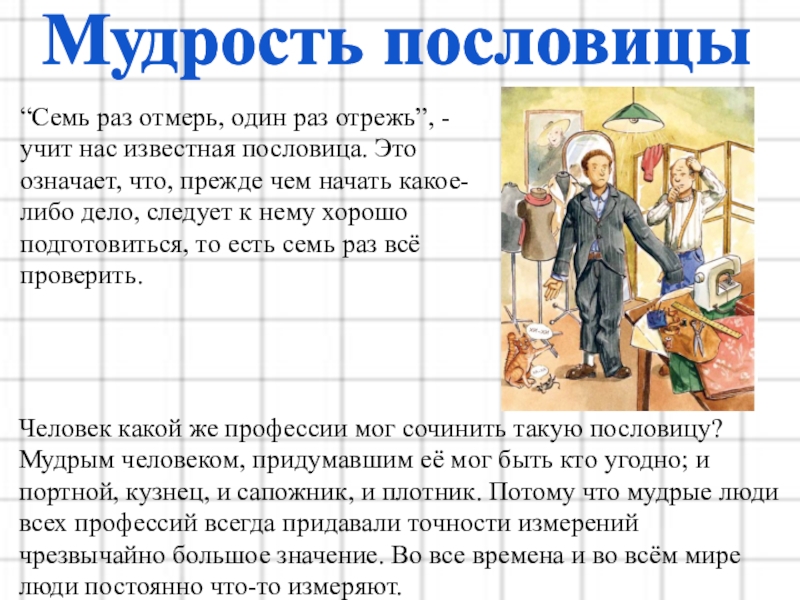 Мудрость пословицы

"Семь раз отмерь, один раз отрежь", - учит нас известная пословица. Это означает, что, прежде чем начать какое-либо дело, следует к нему хорошо подготовиться, то есть семь раз всё проверить.

Человек какой же профессии мог сочинить такую пословицу? Мудрым человеком, придумавшим её мог быть кто угодно; и портной, кузнец, и сапожник, и плотник. Потому что мудрые люди всех профессий всегда придавали точности измерений чрезвычайно большое значение. Во все времена и во всём мире люди постоянно что-то измеряют.